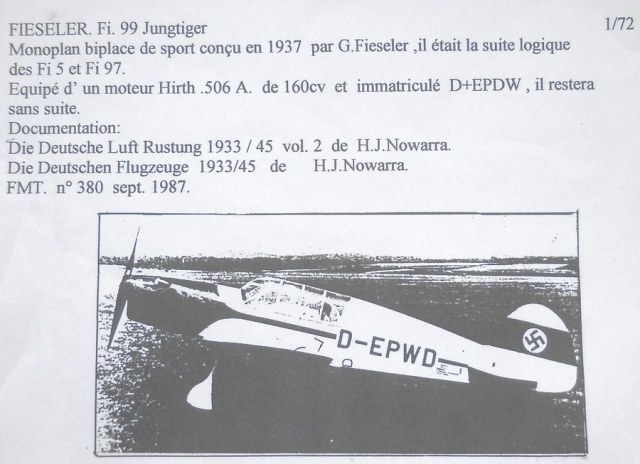 FIESELER. Fi. 99 Jungtiger

1/72

Monoplan biplace de sport conçu en 1937 par G.Fieseler ,il était la suite logique des Fi 5 et Fi 97.
Equipé d' un moteur Hirth .506 A. de 160cv et immatriculé D+EPDW , il restera sans suite.
Documentation:
Die Deutsche Luft Rustung 1933 / 45 vol. 2 de H.J.Nowarra.
Die Deutschen Flugzeuge 1933/45 de H.J.Nowarra.
FMT. n° 380 sept. 1987.

D-EPWD